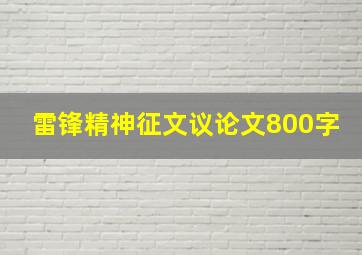 雷锋精神征文议论文800字